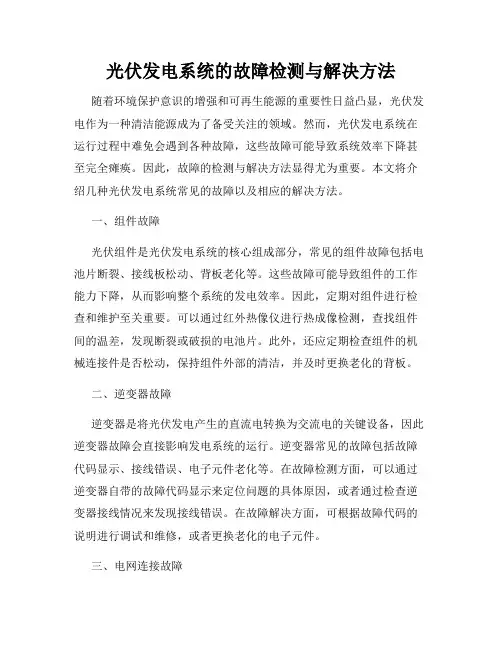 光伏发电系统的故障检测与解决方法

随着环境保护意识的增强和可再生能源的重要性日益凸显，光伏发电作为一种清洁能源成为了备受关注的领域。然而，光伏发电系统在运行过程中难免会遇到各种故障，这些故障可能导致系统效率下降甚至完全瘫痪。因此，故障的检测与解决方法显得尤为重要。本文将介绍几种光伏发电系统常见的故障以及相应的解决方法。

一、组件故障

光伏组件是光伏发电系统的核心组成部分，常见的组件故障包括电池片断裂、接线板松动、背板老化等。这些故障可能导致组件的工作能力下降，从而影响整个系统的发电效率。因此，定期对组件进行检查和维护至关重要。可以通过红外热像仪进行热成像检测，查找组件间的温差，发现断裂或破损的电池片。此外，还应定期检查组件的机械连接件是否松动，保持组件外部的清洁，并及时更换老化的背板。

二、逆变器故障

逆变器是将光伏发电产生的直流电转换为交流电的关键设备，因此逆变器故障会直接影响发电系统的运行。逆变器常见的故障包括故障代码显示、接线错误、电子元件老化等。在故障检测方面，可以通过逆变器自带的故障代码显示来定位问题的具体原因，或者通过检查逆变器接线情况来发现接线错误。在故障解决方面，可根据故障代码的说明进行调试和维修，或者更换老化的电子元件。

三、电网连接故障